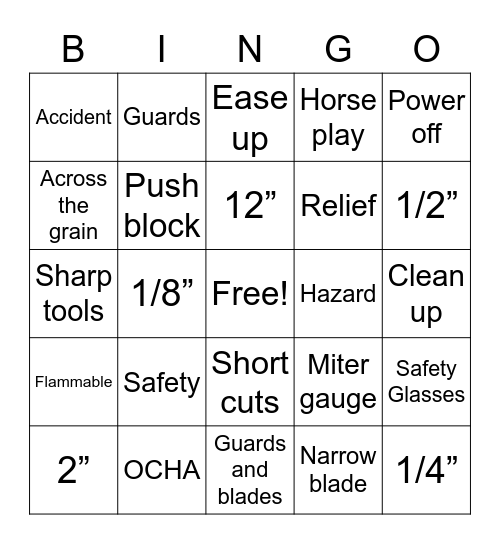 | B | I | N | G | O |
|---|---|---|---|---|
| Accident | Guards | Ease up | Horse play | Power off |
| Across the grain | Push block | 12” | Relief | 1/2” |
| Sharp tools | 1/8” | Free! | Hazard | Clean up |
| Flammable | Safety | Short cuts | Miter gauge | Safety Glasses |
| 2” | OCHA | Guards and blades | Narrow blade | 1/4” |